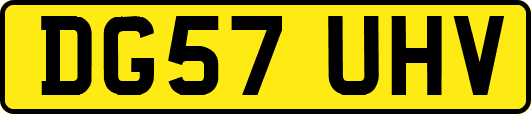 DG57 UHV